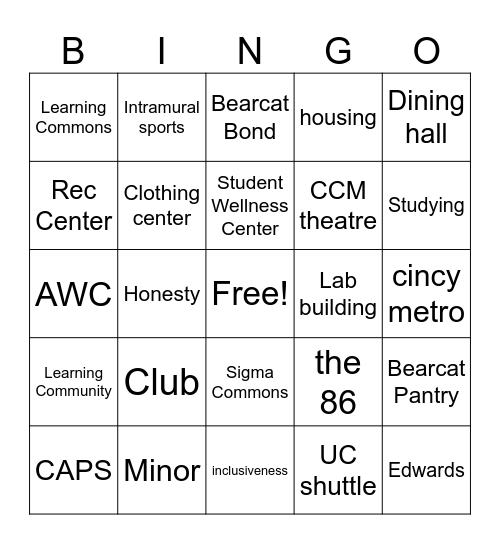 | B | I | N | G | O |
|---|---|---|---|---|
| Learning Commons | Intramural sports | Bearcat Bond | housing | Dining hall |
| Rec Center | Clothing center | Student Wellness Center | CCM theatre | Studying |
| AWC | Honesty | Free! | Lab building | cincy metro |
| Learning Community | Club | Sigma Commons | the 86 | Bearcat Pantry |
| CAPS | Minor | inclusiveness | UC shuttle | Edwards |